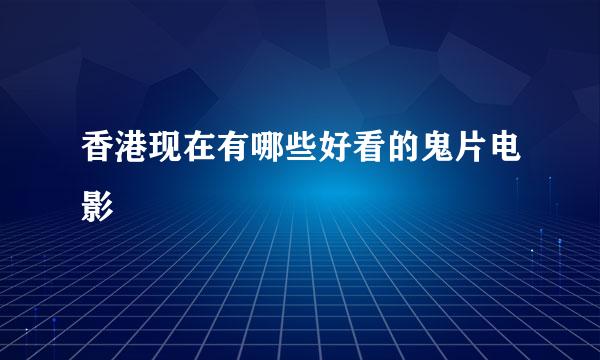 香港现在有哪些好看的鬼片电影